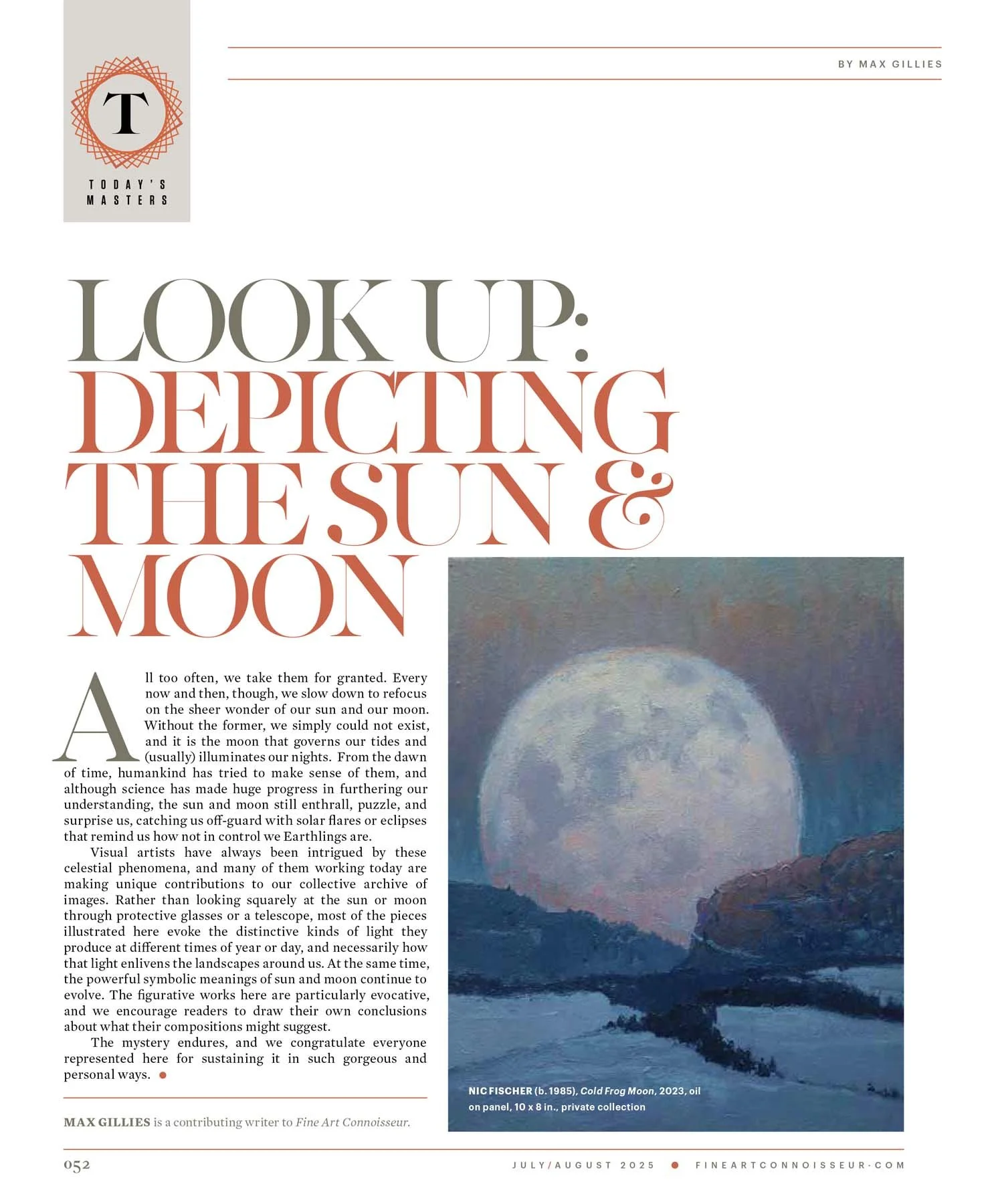 T

TODAY'S MASTERS

BY MAX GILLIES

LOOK UP: DEPICTING THE SUN & MOON

All too often, we take them for granted. Every now and then, though, we slow down to refocus on the sheer wonder of our sun and our moon. Without the former, we simply could not exist, and it is the moon that governs our tides and (usually) illuminates our nights. From the dawn of time, humankind has tried to make sense of them, and although science has made huge progress in furthering our understanding, the sun and moon still enthrall, puzzle, and surprise us, catching us off-guard with solar flares or eclipses that remind us how not in control we Earthlings are.

Visual artists have always been intrigued by these celestial phenomena, and many of them working today are making unique contributions to our collective archive of images. Rather than looking squarely at the sun or moon through protective glasses or a telescope, most of the pieces illustrated here evoke the distinctive kinds of light they produce at different times of year or day, and necessarily how that light enlivens the landscapes around us. At the same time, the powerful symbolic meanings of sun and moon continue to evolve. The figurative works here are particularly evocative, and we encourage readers to draw their own conclusions about what their compositions might suggest.

The mystery endures, and we congratulate everyone represented here for sustaining it in such gorgeous and personal ways.

MAX GILLIES is a contributing writer to Fine Art Connoisseur.

NIC FISCHER (b. 1985), Cold Frog Moon, 2023, oil on panel, 10 x 8 in., private collection

052

JULY/AUGUST 2025 • FINEARTCONNOISSEUR·COM